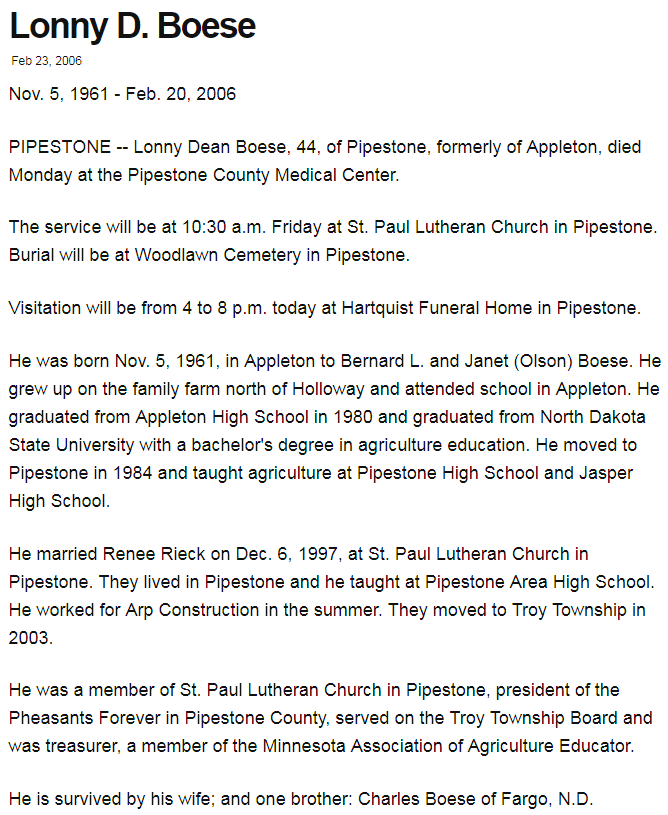 Lonny D. Boese

Feb 23, 2006

Nov. 5, 1961 - Feb. 20, 2006

PIPESTONE -- Lonny Dean Boese, 44, of Pipestone, formerly of Appleton, died Monday at the Pipestone County Medical Center.

The service will be at 10:30 a.m. Friday at St. Paul Lutheran Church in Pipestone. Burial will be at Woodlawn Cemetery in Pipestone.

Visitation will be from 4 to 8 p.m. today at Hartquist Funeral Home in Pipestone.

He was born Nov. 5, 1961, in Appleton to Bernard L. and Janet (Olson) Boese. He grew up on the family farm north of Holloway and attended school in Appleton. He graduated from Appleton High School in 1980 and graduated from North Dakota State University with a bachelor's degree in agriculture education. He moved to Pipestone in 1984 and taught agriculture at Pipestone High School and Jasper High School.

He married Renee Rieck on Dec. 6, 1997, at St. Paul Lutheran Church in Pipestone. They lived in Pipestone and he taught at Pipestone Area High School. He worked for Arp Construction in the summer. They moved to Troy Township in 2003.

He was a member of St. Paul Lutheran Church in Pipestone, president of the Pheasants Forever in Pipestone County, served on the Troy Township Board and was treasurer, a member of the Minnesota Association of Agriculture Educator.

He is survived by his wife; and one brother: Charles Boese of Fargo, N.D.